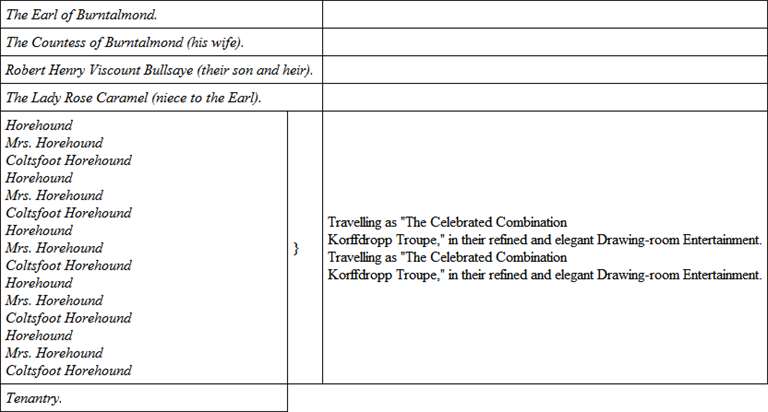 | The Earl of Burntalmond. | | |
|---|---|---|
| The Countess of Burntalmond (his wife). | | |
| Robert Henry Viscount Bullsaye (their son and heir). | | |
| The Lady Rose Caramel (niece to the Earl). | | |
| Horehound Mrs. Horehound Coltsfoot Horehound Horehound Mrs. Horehound Coltsfoot Horehound Horehound Mrs. Horehound Coltsfoot Horehound Horehound Mrs. Horehound Coltsfoot Horehound Horehound Mrs. Horehound Coltsfoot Horehound | } | Travelling as "The Celebrated Combination Korffdropp Troupe," in their refined and elegant Drawing-room Entertainment. Travelling as "The Celebrated Combination Korffdropp Troupe," in their refined and elegant Drawing-room Entertainment. |
| Tenantry. | | |